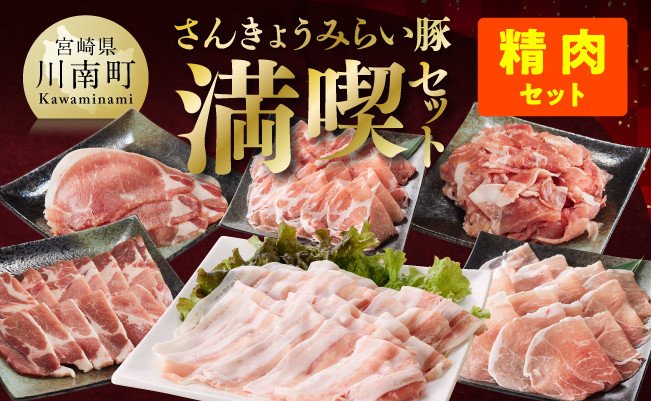 宮崎県
川南町
Kawaminami

さんきょうみらい豚
満喫セット

精肉
セット